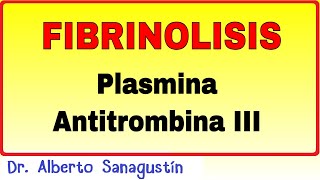 FIBRINOLISIS

Plasmina
Antitrombina III

Dr. Alberto Sanagustín